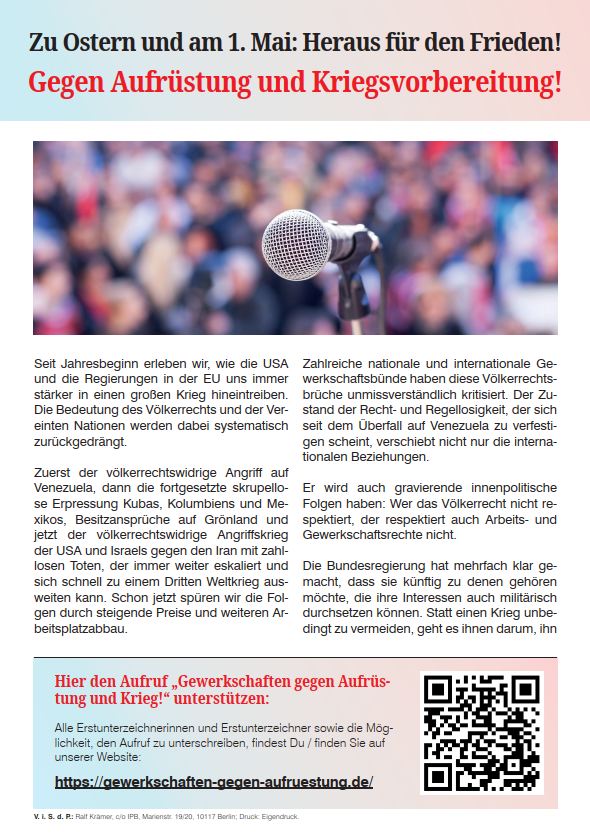 Zu Ostern und am 1. Mai: Heraus für den Frieden!
Gegen Aufrüstung und Kriegsvorbereitung!

Seit Jahresbeginn erleben wir, wie die USA und die Regierungen in der EU uns immer stärker in einen großen Krieg hineintreiben. Die Bedeutung des Völkerrechts und der Vereinten Nationen werden dabei systematisch zurückgedrängt.

Zuerst der völkerrechtswidrige Angriff auf Venezuela, dann die fortgesetzte skrupellose Erpressung Kubas, Kolumbiens und Mexikos, Besitzansprüche auf Grönland und jetzt der völkerrechtswidrige Angriffskrieg der USA und Israels gegen den Iran mit zahllosen Toten, der immer weiter eskaliert und sich schnell zu einem Dritten Weltkrieg ausweiten kann. Schon jetzt spüren wir die Folgen durch steigende Preise und weiteren Arbeitsplatzabbau.

Zahlreiche nationale und internationale Gewerkschaftsbünde haben diese Völkerrechtsbrüche unmissverständlich kritisiert. Der Zustand der Recht- und Regellosigkeit, der sich seit dem Überfall auf Venezuela zu verfestigen scheint, verschiebt nicht nur die internationalen Beziehungen.

Er wird auch gravierende innenpolitische Folgen haben: Wer das Völkerrecht nicht respektiert, der respektiert auch Arbeits- und Gewerkschaftsrechte nicht.

Die Bundesregierung hat mehrfach klar gemacht, dass sie künftig zu denen gehören möchte, die ihre Interessen auch militärisch durchsetzen können. Statt einen Krieg unbedingt zu vermeiden, geht es ihnen darum, ihn

Hier den Aufruf „Gewerkschaften gegen Aufrüstung und Krieg!“ unterstützen:

Alle Erstunterzeichnerinnen und Erstunterzeichner sowie die Möglichkeit, den Aufruf zu unterschreiben, findest Du / finden Sie auf unserer Website:

https://gewerkschaften-gegen-aufruestung.de/

V. i. S. d. P.: Ralf Krämer, c/o IPB, Marienstr. 19/20, 10117 Berlin; Druck: Eigendruck.